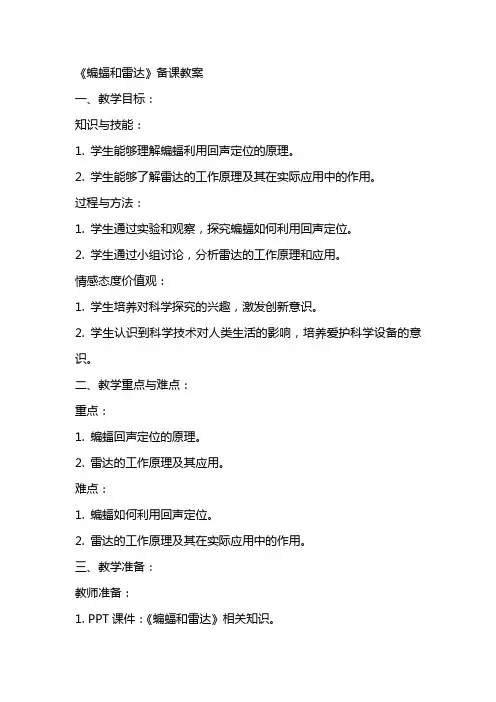 《蝙蝠和雷达》备课教案

一、教学目标：

知识与技能：

1. 学生能够理解蝙蝠利用回声定位的原理。

2. 学生能够了解雷达的工作原理及其在实际应用中的作用。

过程与方法：

1. 学生通过实验和观察，探究蝙蝠如何利用回声定位。

2. 学生通过小组讨论，分析雷达的工作原理和应用。

情感态度价值观：

1. 学生培养对科学探究的兴趣，激发创新意识。

2. 学生认识到科学技术对人类生活的影响，培养爱护科学设备的意识。

二、教学重点与难点：

重点：

1. 蝙蝠回声定位的原理。

2. 雷达的工作原理及其应用。

难点：

1. 蝙蝠如何利用回声定位。

2. 雷达的工作原理及其在实际应用中的作用。

三、教学准备：

教师准备：

1. PPT 课件：《蝙蝠和雷达》相关知识。